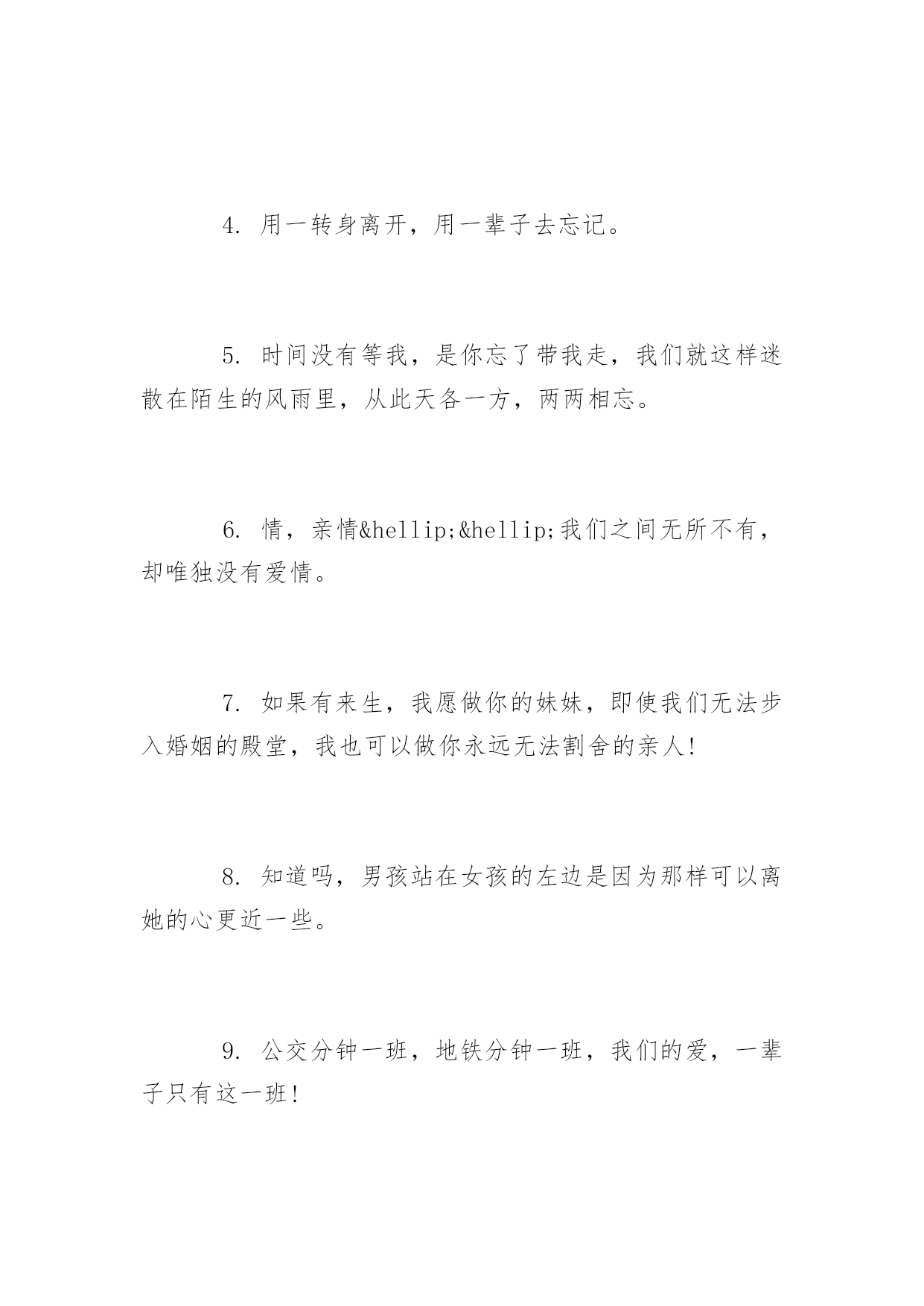 4. 用一转身离开，用一辈子去忘记。

5. 时间没有等我，是你忘了带我走，我们就这样迷散在陌生的风雨里，从此天各一方，两两相忘。

6. 情，亲情&hellip;&hellip;我们之间无所不有，却唯独没有爱情。

7. 如果有来生，我愿做你的妹妹，即使我们无法步入婚姻的殿堂，我也可以做你永远无法割舍的亲人!

8. 知道吗，男孩站在女孩的左边是因为那样可以离她的心更近一些。

9. 公交分钟一班，地铁分钟一班，我们的爱，一辈子只有这一班!